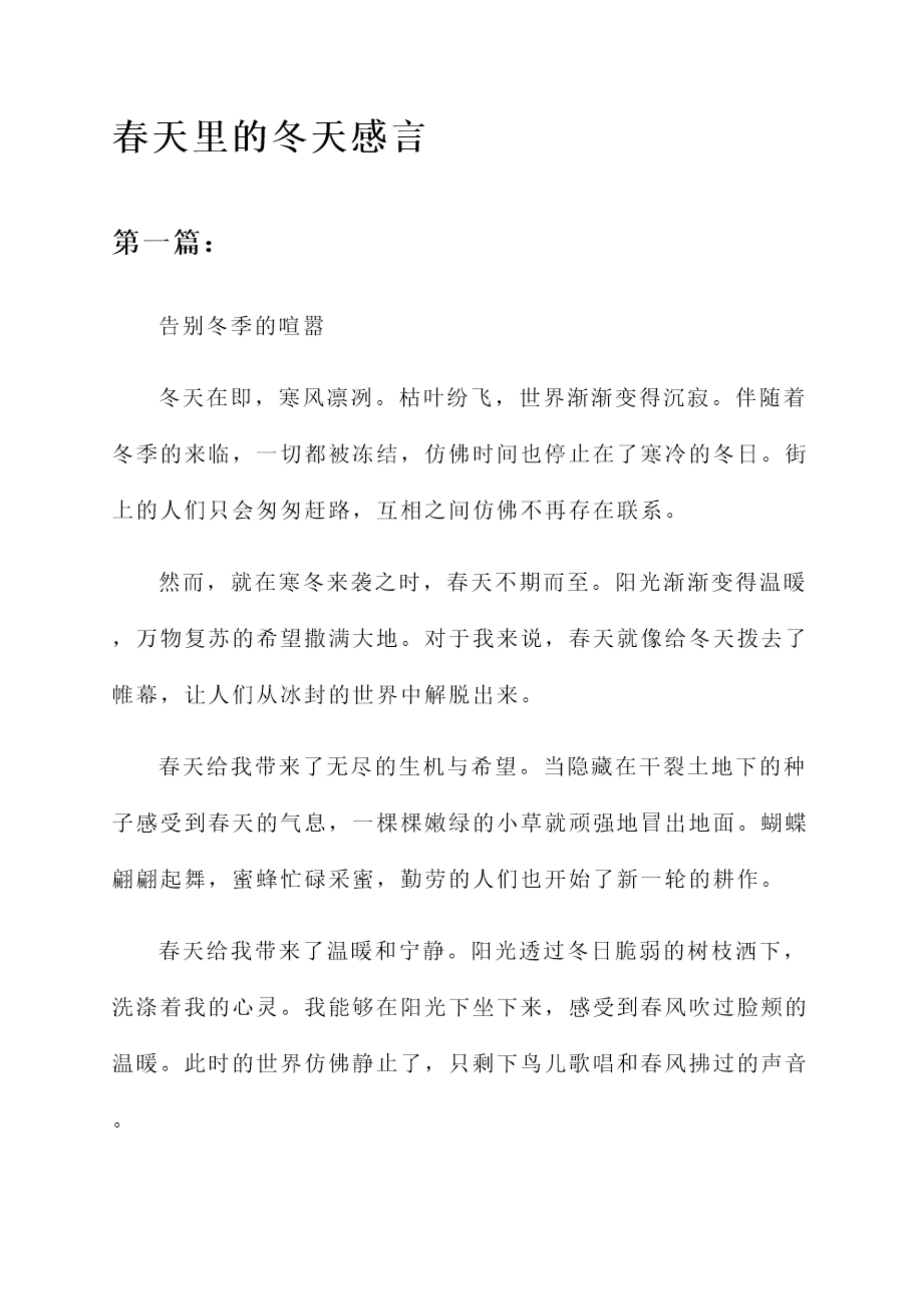 春天里的冬天感言

第一篇：

告别冬季的喧嚣

冬天在即，寒风凛冽。枯叶纷飞，世界渐渐变得沉寂。伴随着冬季的来临，一切都被冻结，仿佛时间也停止在了寒冷的冬日。街上的人们只会匆匆赶路，互相之间仿佛不再存在联系。

然而，就在寒冬来袭之时，春天不期而至。阳光渐渐变得温暖，万物复苏的希望撒满大地。对于我来说，春天就像给冬天拨去了帷幕，让人们从冰封的世界中解脱出来。

春天给我带来了无尽的生机与希望。当隐藏在干裂土地下的种子感受到春天的气息，一棵棵嫩绿的小草就顽强地冒出地面。蝴蝶翩翩起舞，蜜蜂忙碌采蜜，勤劳的人们也开始了新一轮的耕作。

春天给我带来了温暖和宁静。阳光透过冬日脆弱的树枝洒下，洗涤着我的心灵。我能够在阳光下坐下来，感受到春风吹过脸颊的温暖。此时的世界仿佛静止了，只剩下鸟儿歌唱和春风拂过的声音。